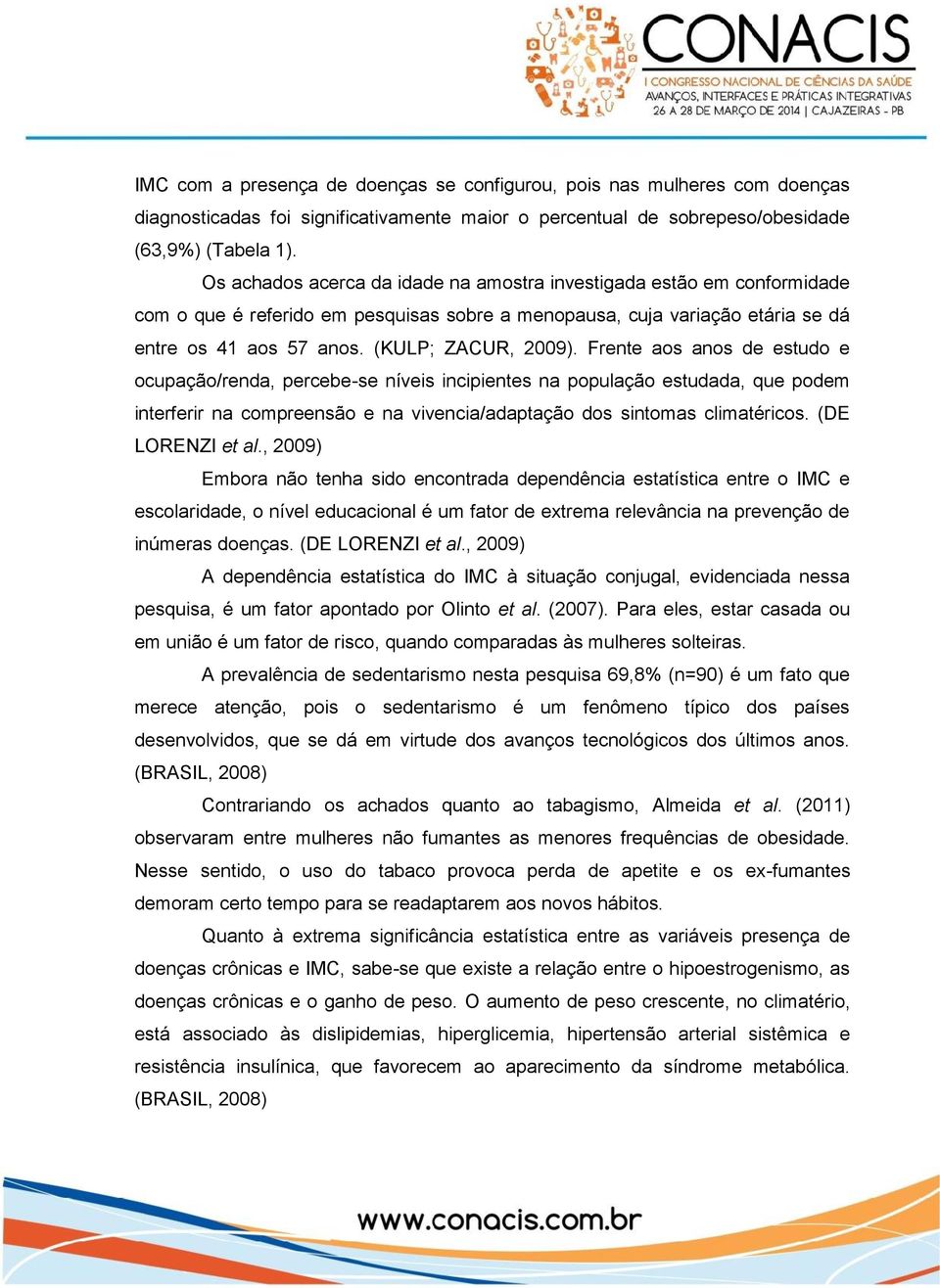 CONACIS
I CONGRESSO NACIONAL DE CIÊNCIAS DA SAÚDE
AVANÇOS, INTERFACES E PRÁTICAS INTEGRATIVAS
26 A 28 DE MARÇO DE 2014 | CAJAZEIRAS - PB

IMC com a presença de doenças se configurou, pois nas mulheres com doenças diagnosticadas foi significativamente maior o percentual de sobrepeso/obesidade (63,9%) (Tabela 1).

Os achados acerca da idade na amostra investigada estão em conformidade com o que é referido em pesquisas sobre a menopausa, cuja variação etária se dá entre os 41 aos 57 anos. (KULP; ZACUR, 2009). Frente aos anos de estudo e ocupação/renda, percebe-se níveis incipientes na população estudada, que podem interferir na compreensão e na vivencia/adaptação dos sintomas climatéricos. (DE LORENZI et al., 2009)

Embora não tenha sido encontrada dependência estatística entre o IMC e escolaridade, o nível educacional é um fator de extrema relevância na prevenção de inúmeras doenças. (DE LORENZI et al., 2009)

A dependência estatística do IMC à situação conjugal, evidenciada nessa pesquisa, é um fator apontado por Olinto et al. (2007). Para eles, estar casada ou em união é um fator de risco, quando comparadas às mulheres solteiras.

A prevalência de sedentarismo nesta pesquisa 69,8% (n=90) é um fato que merece atenção, pois o sedentarismo é um fenômeno típico dos países desenvolvidos, que se dá em virtude dos avanços tecnológicos dos últimos anos. (BRASIL, 2008)

Contrariando os achados quanto ao tabagismo, Almeida et al. (2011) observaram entre mulheres não fumantes as menores frequências de obesidade. Nesse sentido, o uso do tabaco provoca perda de apetite e os ex-fumantes demoram certo tempo para se readaptarem aos novos hábitos.

Quanto à extrema significância estatística entre as variáveis presença de doenças crônicas e IMC, sabe-se que existe a relação entre o hipoestrogenismo, as doenças crônicas e o ganho de peso. O aumento de peso crescente, no climatério, está associado às dislipidemias, hiperglicemia, hipertensão arterial sistêmica e resistência insulínica, que favorecem ao aparecimento da síndrome metabólica. (BRASIL, 2008)

www.conacis.com.br